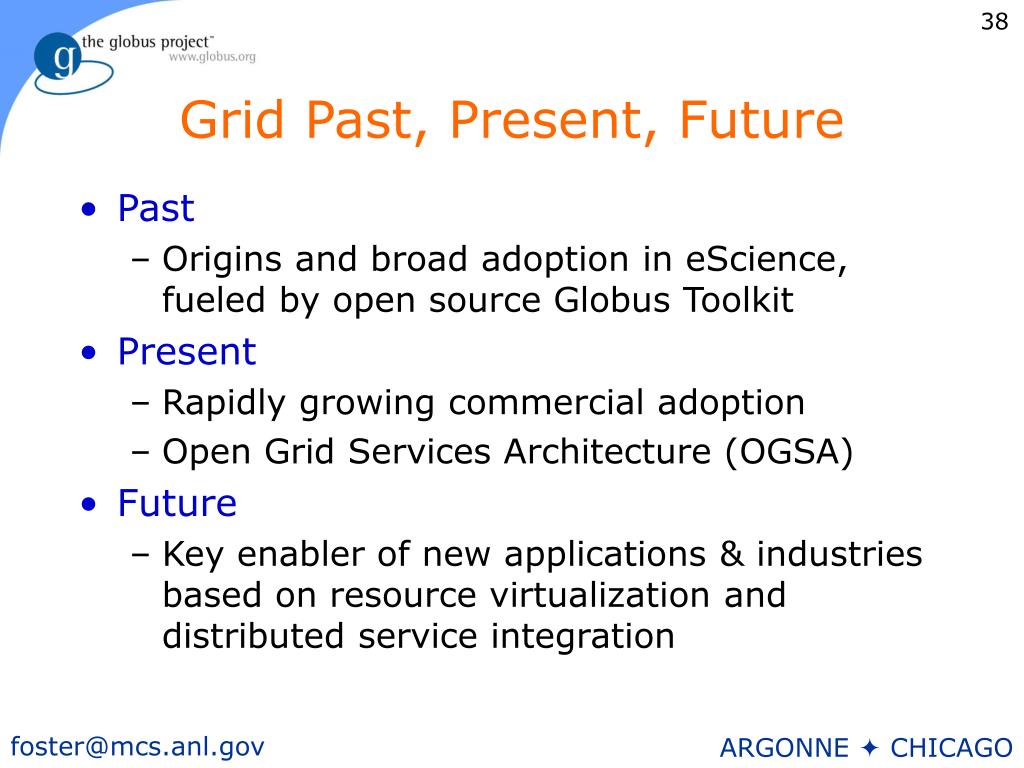 38

g the globus project™
www.globus.org

Grid Past, Present, Future

• Past
– Origins and broad adoption in eScience, fueled by open source Globus Toolkit
• Present
– Rapidly growing commercial adoption
– Open Grid Services Architecture (OGSA)
• Future
– Key enabler of new applications & industries based on resource virtualization and distributed service integration

foster@mcs.anl.gov

ARGONNE ✦ CHICAGO